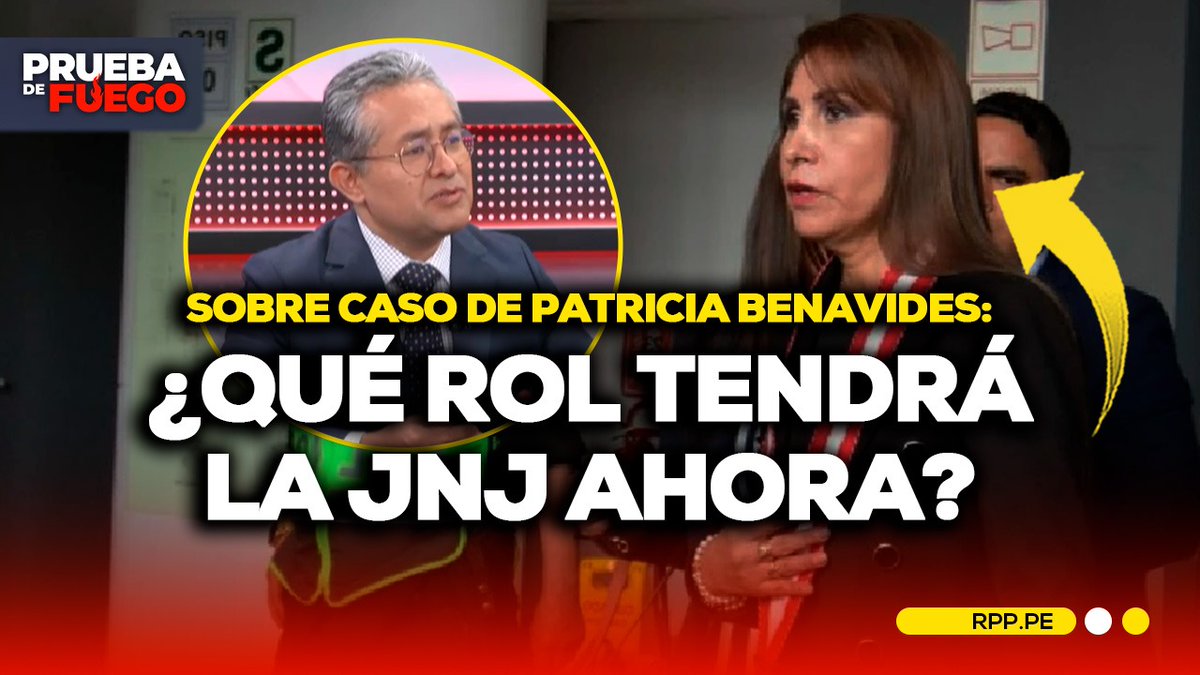 PRUEBA DE FUEGO

SOBRE CASO DE PATRICIA BENAVIDES:
¿QUÉ ROL TENDRÁ LA JNJ AHORA?

RPP.PE